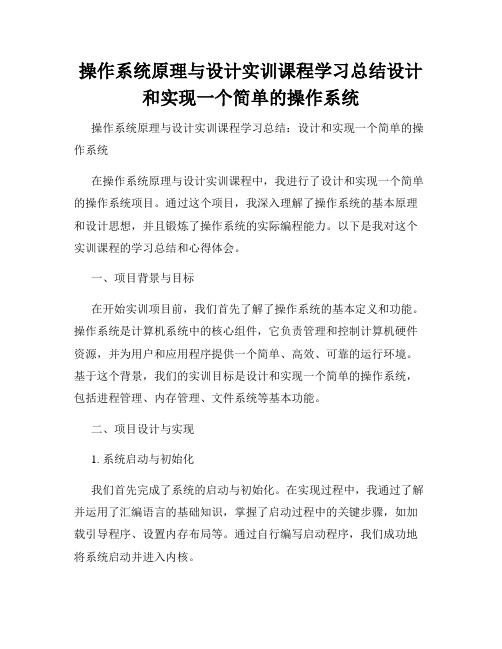 操作系统原理与设计实训课程学习总结设计和实现一个简单的操作系统

操作系统原理与设计实训课程学习总结：设计和实现一个简单的操作系统

在操作系统原理与设计实训课程中，我进行了设计和实现一个简单的操作系统项目。通过这个项目，我深入理解了操作系统的基本原理和设计思想，并且锻炼了操作系统的实际编程能力。以下是我对这个实训课程的学习总结和心得体会。

一、项目背景与目标

在开始实训项目前，我们首先了解了操作系统的基本定义和功能。操作系统是计算机系统中的核心组件，它负责管理和控制计算机硬件资源，并为用户和应用程序提供一个简单、高效、可靠的运行环境。基于这个背景，我们的实训目标是设计和实现一个简单的操作系统，包括进程管理、内存管理、文件系统等基本功能。

二、项目设计与实现

1. 系统启动与初始化

我们首先完成了系统的启动与初始化。在实现过程中，我通过了解并运用了汇编语言的基础知识，掌握了启动过程中的关键步骤，如加载引导程序、设置内存布局等。通过自行编写启动程序，我们成功地将系统启动并进入内核。